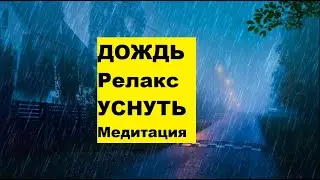 ДОЖДЬ
Релакс
УСНУТЬ
Медитация